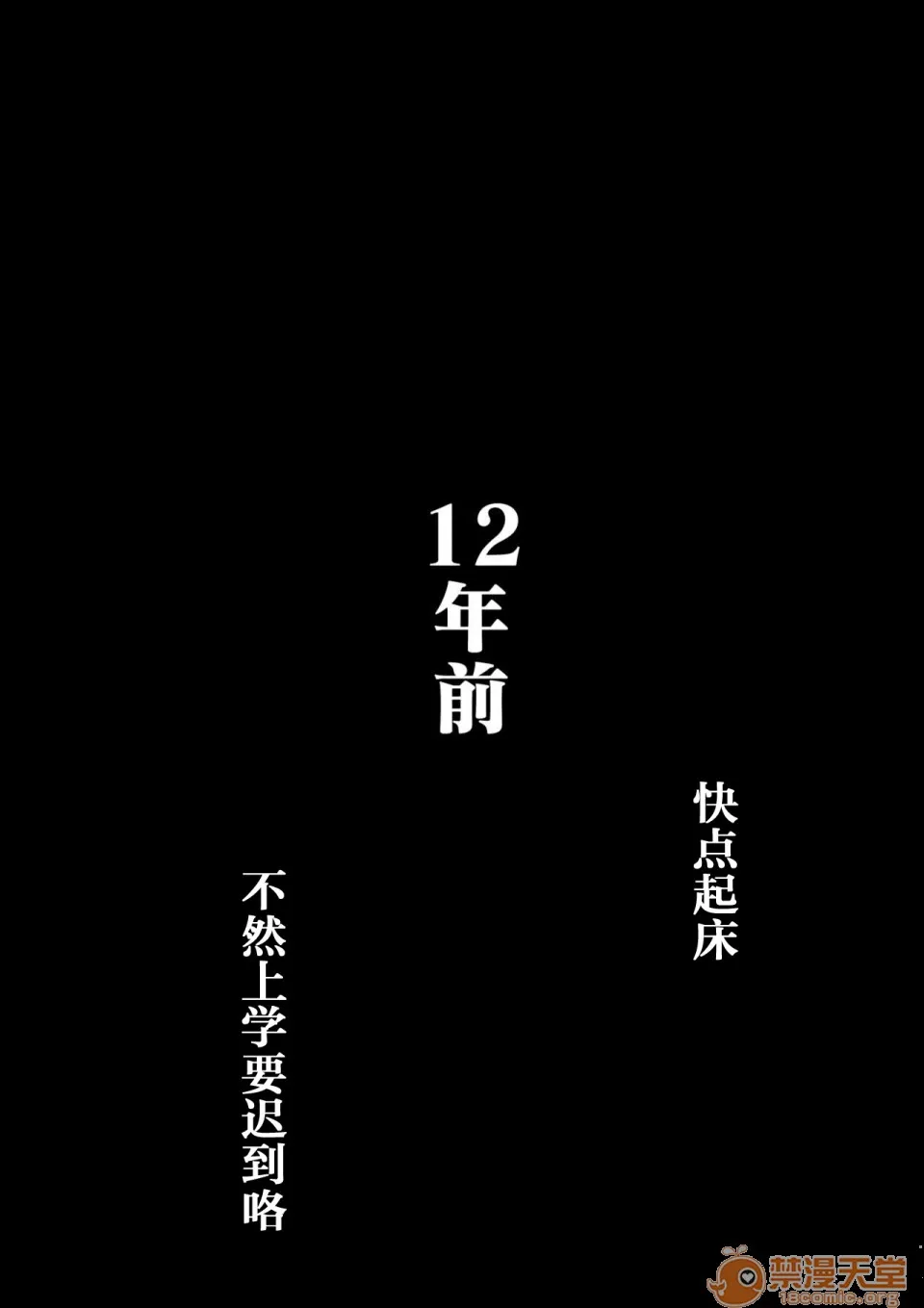 12年前

快点起床

不然上学要迟到咯

禁漫天堂
18comic.org